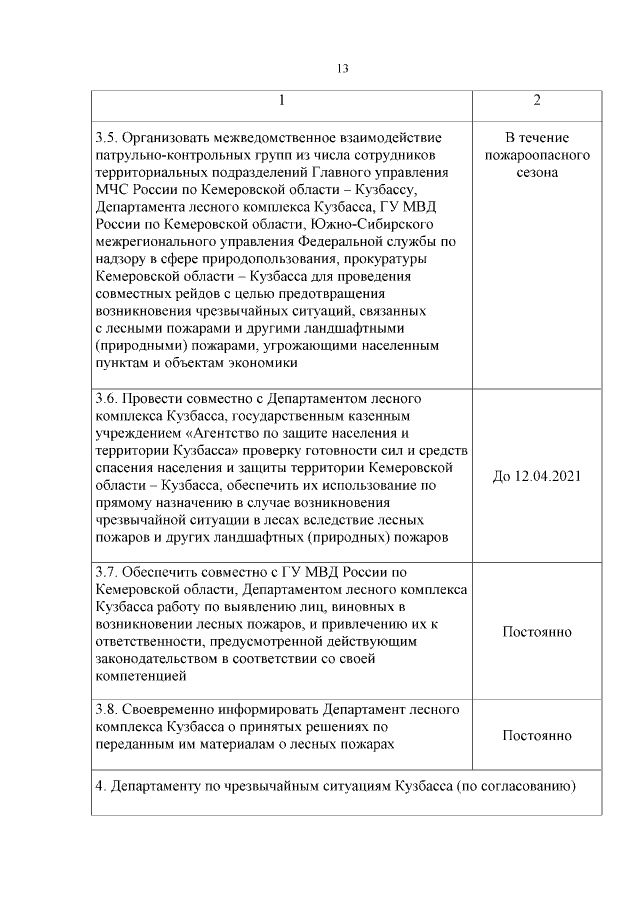 13

| 1 | 2 |
|---|---|
| 3.5. Организовать межведомственное взаимодействие патрульно-контрольных групп из числа сотрудников территориальных подразделений Главного управления МЧС России по Кемеровской области – Кузбассу, Департамента лесного комплекса Кузбасса, ГУ МВД России по Кемеровской области, Южно-Сибирского межрегионального управления Федеральной службы по надзору в сфере природопользования, прокуратуры Кемеровской области – Кузбасса для проведения совместных рейдов с целью предотвращения возникновения чрезвычайных ситуаций, связанных с лесными пожарами и другими ландшафтными (природными) пожарами, угрожающими населенным пунктам и объектам экономики | В течение пожароопасного сезона |
| 3.6. Провести совместно с Департаментом лесного комплекса Кузбасса, государственным казенным учреждением «Агентство по защите населения и территории Кузбасса» проверку готовности сил и средств спасения населения и защиты территории Кемеровской области – Кузбасса, обеспечить их использование по прямому назначению в случае возникновения чрезвычайной ситуации в лесах вследствие лесных пожаров и других ландшафтных (природных) пожаров | До 12.04.2021 |
| 3.7. Обеспечить совместно с ГУ МВД России по Кемеровской области, Департаментом лесного комплекса Кузбасса работу по выявлению лиц, виновных в возникновении лесных пожаров, и привлечению их к ответственности, предусмотренной действующим законодательством в соответствии со своей компетенцией | Постоянно |
| 3.8. Своевременно информировать Департамент лесного комплекса Кузбасса о принятых решениях по переданным им материалам о лесных пожарах | Постоянно |
| 4. Департаменту по чрезвычайным ситуациям Кузбасса (по согласованию) | |